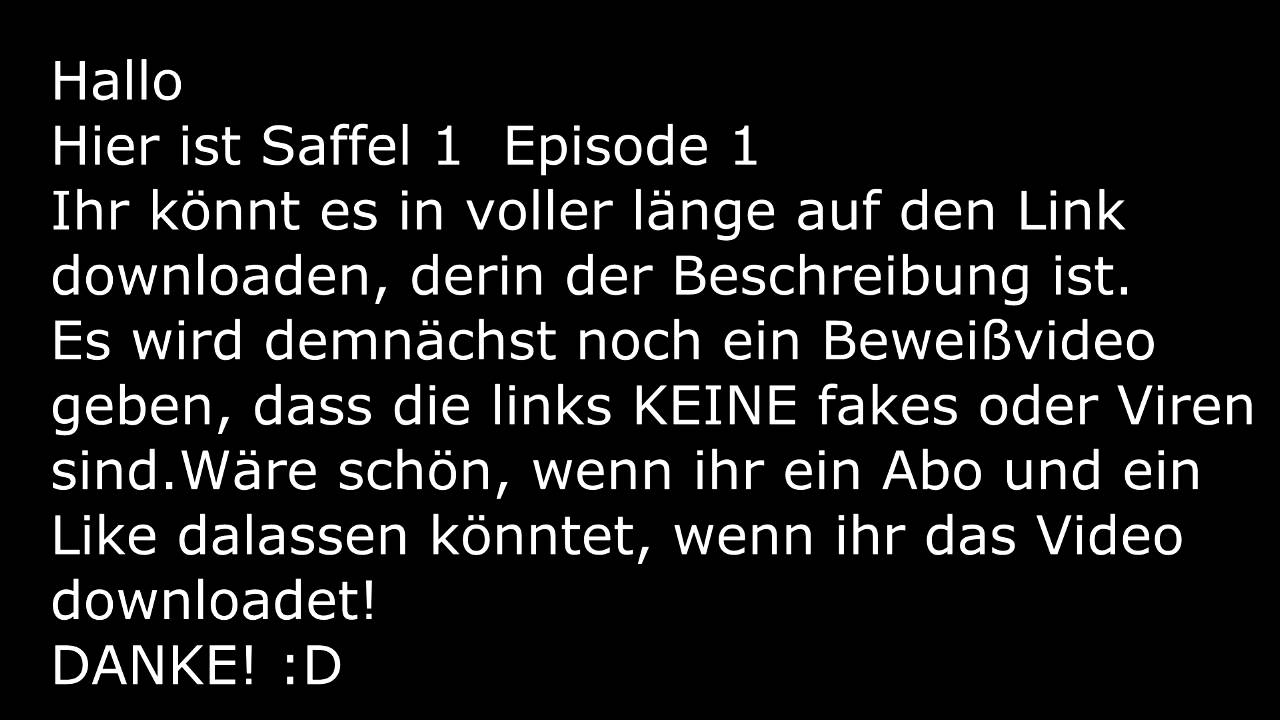 Hallo
Hier ist Saffel 1  Episode 1
Ihr könnt es in voller länge auf den Link downloaden, derin der Beschreibung ist.
Es wird demnächst noch ein Beweißvideo geben, dass die links KEINE fakes oder Viren sind.Wäre schön, wenn ihr ein Abo und ein Like dalassen könntet, wenn ihr das Video downloadet!
DANKE! :D